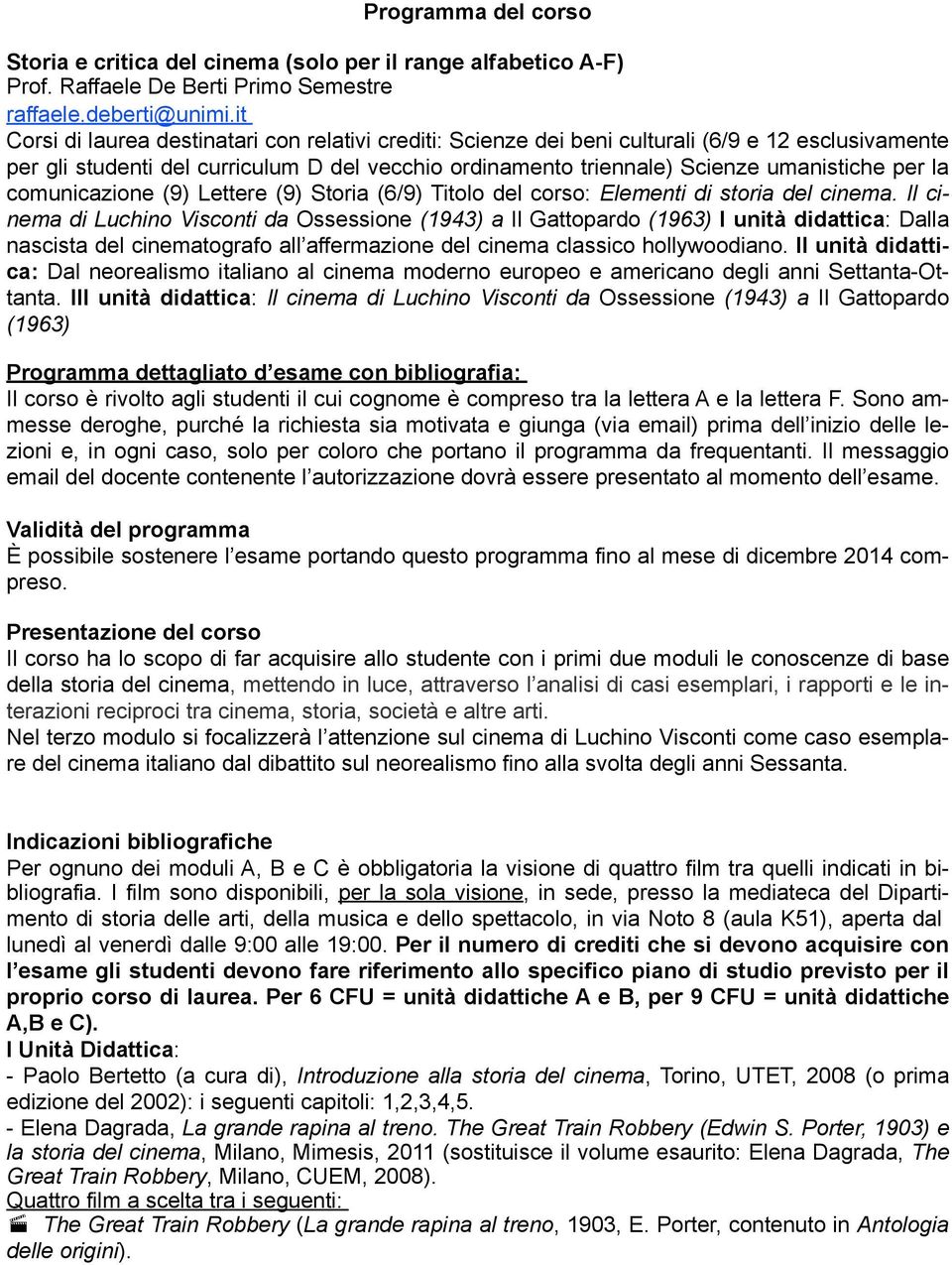 Programma del corso

Storia e critica del cinema (solo per il range alfabetico A-F)
Prof. Raffaele De Berti Primo Semestre
raffaele.deberti@unimi.it
Corsi di laurea destinatari con relativi crediti: Scienze dei beni culturali (6/9 e 12 esclusivamente per gli studenti del curriculum D del vecchio ordinamento triennale) Scienze umanistiche per la comunicazione (9) Lettere (9) Storia (6/9) Titolo del corso: Elementi di storia del cinema. Il cinema di Luchino Visconti da Ossessione (1943) a Il Gattopardo (1963) I unità didattica: Dalla nascista del cinematografo all'affermazione del cinema classico hollywoodiano. II unità didattica: Dal neorealismo italiano al cinema moderno europeo e americano degli anni Settanta-Ottanta. III unità didattica: Il cinema di Luchino Visconti da Ossessione (1943) a Il Gattopardo (1963)

Programma dettagliato d'esame con bibliografia:
Il corso è rivolto agli studenti il cui cognome è compreso tra la lettera A e la lettera F. Sono ammesse deroghe, purché la richiesta sia motivata e giunga (via email) prima dell'inizio delle lezioni e, in ogni caso, solo per coloro che portano il programma da frequentanti. Il messaggio email del docente contenente l'autorizzazione dovrà essere presentato al momento dell'esame.

Validità del programma
È possibile sostenere l'esame portando questo programma fino al mese di dicembre 2014 compreso.

Presentazione del corso
Il corso ha lo scopo di far acquisire allo studente con i primi due moduli le conoscenze di base della storia del cinema, mettendo in luce, attraverso l'analisi di casi esemplari, i rapporti e le interazioni reciproci tra cinema, storia, società e altre arti.
Nel terzo modulo si focalizzerà l'attenzione sul cinema di Luchino Visconti come caso esemplare del cinema italiano dal dibattito sul neorealismo fino alla svolta degli anni Sessanta.

Indicazioni bibliografiche
Per ognuno dei moduli A, B e C è obbligatoria la visione di quattro film tra quelli indicati in bibliografia. I film sono disponibili, per la sola visione, in sede, presso la mediateca del Dipartimento di storia delle arti, della musica e dello spettacolo, in via Noto 8 (aula K51), aperta dal lunedì al venerdì dalle 9:00 alle 19:00. Per il numero di crediti che si devono acquisire con l'esame gli studenti devono fare riferimento allo specifico piano di studio previsto per il proprio corso di laurea. Per 6 CFU = unità didattiche A e B, per 9 CFU = unità didattiche A,B e C).
I Unità Didattica:
- Paolo Bertetto (a cura di), Introduzione alla storia del cinema, Torino, UTET, 2008 (o prima edizione del 2002): i seguenti capitoli: 1,2,3,4,5.
- Elena Dagrada, La grande rapina al treno. The Great Train Robbery (Edwin S. Porter, 1903) e la storia del cinema, Milano, Mimesis, 2011 (sostituisce il volume esaurito: Elena Dagrada, The Great Train Robbery, Milano, CUEM, 2008).
Quattro film a scelta tra i seguenti:
The Great Train Robbery (La grande rapina al treno, 1903, E. Porter, contenuto in Antologia delle origini).